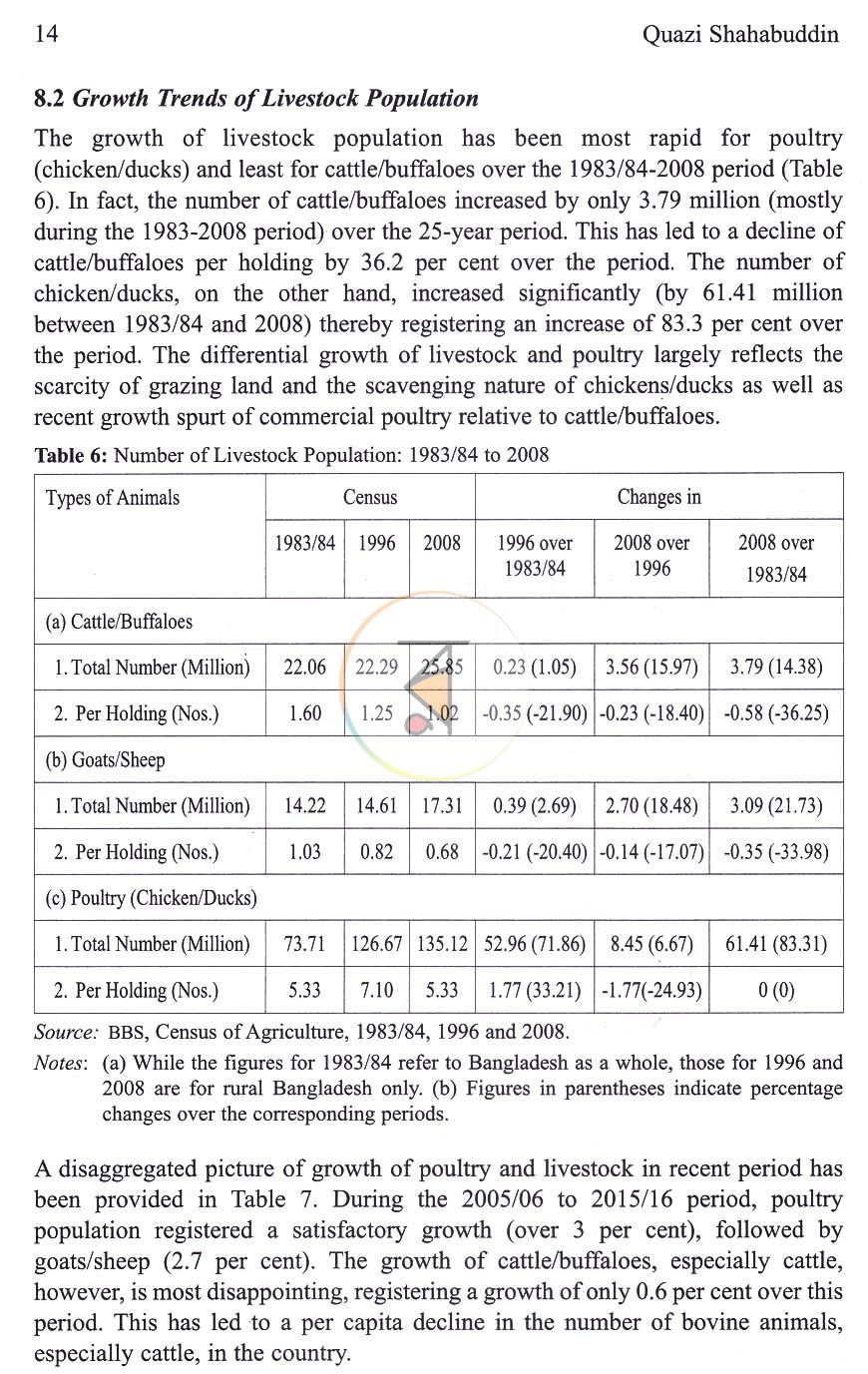 14 Quazi Shahabuddin

8.2 Growth Trends of Livestock Population

The growth of livestock population has been most rapid for poultry (chicken/ducks) and least for cattle/buffaloes over the 1983/84-2008 period (Table 6). In fact, the number of cattle/buffaloes increased by only 3.79 million (mostly during the 1983-2008 period) over the 25-year period. This has led to a decline of cattle/buffaloes per holding by 36.2 per cent over the period. The number of chicken/ducks, on the other hand, increased significantly (by 61.41 million between 1983/84 and 2008) thereby registering an increase of 83.3 per cent over the period. The differential growth of livestock and poultry largely reflects the scarcity of grazing land and the scavenging nature of chickens/ducks as well as recent growth spurt of commercial poultry relative to cattle/buffaloes.

Table 6: Number of Livestock Population: 1983/84 to 2008

| Types of Animals | Census | | | Changes in | | |
|---|---|---|---|---|---|---|
| | 1983/84 | 1996 | 2008 | 1996 over 1983/84 | 2008 over 1996 | 2008 over 1983/84 |
| (a) Cattle/Buffaloes | | | | | | |
| 1. Total Number (Million) | 22.06 | 22.29 | 25.85 | 0.23 (1.05) | 3.56 (15.97) | 3.79 (14.38) |
| 2. Per Holding (Nos.) | 1.60 | 1.25 | 1.02 | -0.35 (-21.90) | -0.23 (-18.40) | -0.58 (-36.25) |
| (b) Goats/Sheep | | | | | | |
| 1. Total Number (Million) | 14.22 | 14.61 | 17.31 | 0.39 (2.69) | 2.70 (18.48) | 3.09 (21.73) |
| 2. Per Holding (Nos.) | 1.03 | 0.82 | 0.68 | -0.21 (-20.40) | -0.14 (-17.07) | -0.35 (-33.98) |
| (c) Poultry (Chicken/Ducks) | | | | | | |
| 1. Total Number (Million) | 73.71 | 126.67 | 135.12 | 52.96 (71.86) | 8.45 (6.67) | 61.41 (83.31) |
| 2. Per Holding (Nos.) | 5.33 | 7.10 | 5.33 | 1.77 (33.21) | -1.77(-24.93) | 0 (0) |

Source: BBS, Census of Agriculture, 1983/84, 1996 and 2008.

Notes: (a) While the figures for 1983/84 refer to Bangladesh as a whole, those for 1996 and 2008 are for rural Bangladesh only. (b) Figures in parentheses indicate percentage changes over the corresponding periods.

A disaggregated picture of growth of poultry and livestock in recent period has been provided in Table 7. During the 2005/06 to 2015/16 period, poultry population registered a satisfactory growth (over 3 per cent), followed by goats/sheep (2.7 per cent). The growth of cattle/buffaloes, especially cattle, however, is most disappointing, registering a growth of only 0.6 per cent over this period. This has led to a per capita decline in the number of bovine animals, especially cattle, in the country.